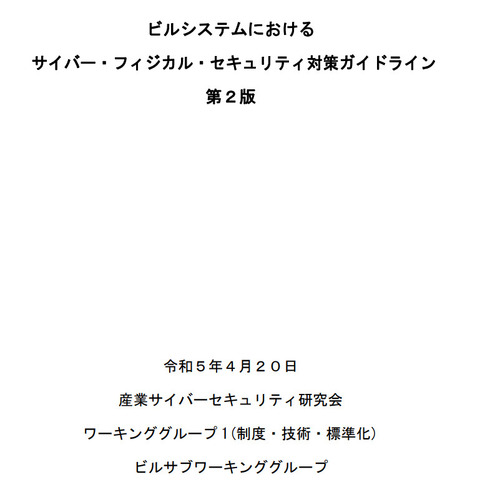 ビルシステムにおける
サイバー・フィジカル・セキュリティ対策ガイドライン
第２版

令和５年４月２０日
産業サイバーセキュリティ研究会
ワーキンググループ１(制度・技術・標準化)
ビルサブワーキンググループ